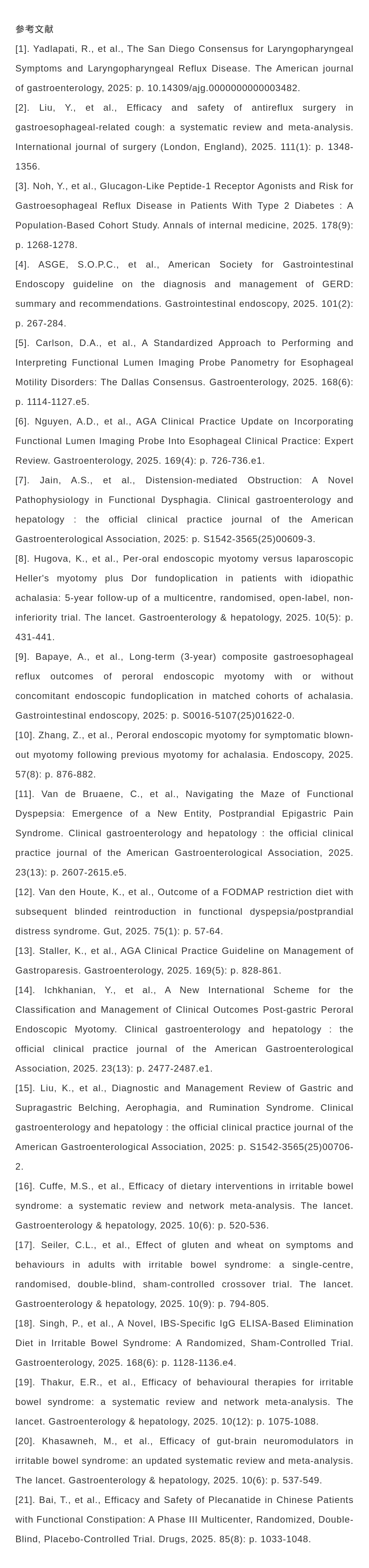 参考文献

[1]. Yadlapati, R., et al., The San Diego Consensus for Laryngopharyngeal Symptoms and Laryngopharyngeal Reflux Disease. The American journal of gastroenterology, 2025: p. 10.14309/ajg.0000000000003482.

[2]. Liu, Y., et al., Efficacy and safety of antireflux surgery in gastroesophageal-related cough: a systematic review and meta-analysis. International journal of surgery (London, England), 2025. 111(1): p. 1348-1356.

[3]. Noh, Y., et al., Glucagon-Like Peptide-1 Receptor Agonists and Risk for Gastroesophageal Reflux Disease in Patients With Type 2 Diabetes : A Population-Based Cohort Study. Annals of internal medicine, 2025. 178(9): p. 1268-1278.

[4]. ASGE, S.O.P.C., et al., American Society for Gastrointestinal Endoscopy guideline on the diagnosis and management of GERD: summary and recommendations. Gastrointestinal endoscopy, 2025. 101(2): p. 267-284.

[5]. Carlson, D.A., et al., A Standardized Approach to Performing and Interpreting Functional Lumen Imaging Probe Panometry for Esophageal Motility Disorders: The Dallas Consensus. Gastroenterology, 2025. 168(6): p. 1114-1127.e5.

[6]. Nguyen, A.D., et al., AGA Clinical Practice Update on Incorporating Functional Lumen Imaging Probe Into Esophageal Clinical Practice: Expert Review. Gastroenterology, 2025. 169(4): p. 726-736.e1.

[7]. Jain, A.S., et al., Distension-mediated Obstruction: A Novel Pathophysiology in Functional Dysphagia. Clinical gastroenterology and hepatology : the official clinical practice journal of the American Gastroenterological Association, 2025: p. S1542-3565(25)00609-3.

[8]. Hugova, K., et al., Per-oral endoscopic myotomy versus laparoscopic Heller's myotomy plus Dor fundoplication in patients with idiopathic achalasia: 5-year follow-up of a multicentre, randomised, open-label, non-inferiority trial. The lancet. Gastroenterology & hepatology, 2025. 10(5): p. 431-441.

[9]. Bapaye, A., et al., Long-term (3-year) composite gastroesophageal reflux outcomes of peroral endoscopic myotomy with or without concomitant endoscopic fundoplication in matched cohorts of achalasia. Gastrointestinal endoscopy, 2025: p. S0016-5107(25)01622-0.

[10]. Zhang, Z., et al., Peroral endoscopic myotomy for symptomatic blown-out myotomy following previous myotomy for achalasia. Endoscopy, 2025. 57(8): p. 876-882.

[11]. Van de Bruaene, C., et al., Navigating the Maze of Functional Dyspepsia: Emergence of a New Entity, Postprandial Epigastric Pain Syndrome. Clinical gastroenterology and hepatology : the official clinical practice journal of the American Gastroenterological Association, 2025. 23(13): p. 2607-2615.e5.

[12]. Van den Houte, K., et al., Outcome of a FODMAP restriction diet with subsequent blinded reintroduction in functional dyspepsia/postprandial distress syndrome. Gut, 2025. 75(1): p. 57-64.

[13]. Staller, K., et al., AGA Clinical Practice Guideline on Management of Gastroparesis. Gastroenterology, 2025. 169(5): p. 828-861.

[14]. Ichkhanian, Y., et al., A New International Scheme for the Classification and Management of Clinical Outcomes Post-gastric Peroral Endoscopic Myotomy. Clinical gastroenterology and hepatology : the official clinical practice journal of the American Gastroenterological Association, 2025. 23(13): p. 2477-2487.e1.

[15]. Liu, K., et al., Diagnostic and Management Review of Gastric and Supragastric Belching, Aerophagia, and Rumination Syndrome. Clinical gastroenterology and hepatology : the official clinical practice journal of the American Gastroenterological Association, 2025: p. S1542-3565(25)00706-2.

[16]. Cuffe, M.S., et al., Efficacy of dietary interventions in irritable bowel syndrome: a systematic review and network meta-analysis. The lancet. Gastroenterology & hepatology, 2025. 10(6): p. 520-536.

[17]. Seiler, C.L., et al., Effect of gluten and wheat on symptoms and behaviours in adults with irritable bowel syndrome: a single-centre, randomised, double-blind, sham-controlled crossover trial. The lancet. Gastroenterology & hepatology, 2025. 10(9): p. 794-805.

[18]. Singh, P., et al., A Novel, IBS-Specific IgG ELISA-Based Elimination Diet in Irritable Bowel Syndrome: A Randomized, Sham-Controlled Trial. Gastroenterology, 2025. 168(6): p. 1128-1136.e4.

[19]. Thakur, E.R., et al., Efficacy of behavioural therapies for irritable bowel syndrome: a systematic review and network meta-analysis. The lancet. Gastroenterology & hepatology, 2025. 10(12): p. 1075-1088.

[20]. Khasawneh, M., et al., Efficacy of gut-brain neuromodulators in irritable bowel syndrome: an updated systematic review and meta-analysis. The lancet. Gastroenterology & hepatology, 2025. 10(6): p. 537-549.

[21]. Bai, T., et al., Efficacy and Safety of Plecanatide in Chinese Patients with Functional Constipation: A Phase III Multicenter, Randomized, Double-Blind, Placebo-Controlled Trial. Drugs, 2025. 85(8): p. 1033-1048.